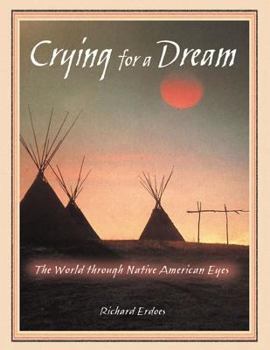 Crying for a Dream

The World through Native American Eyes

Richard Erdoes